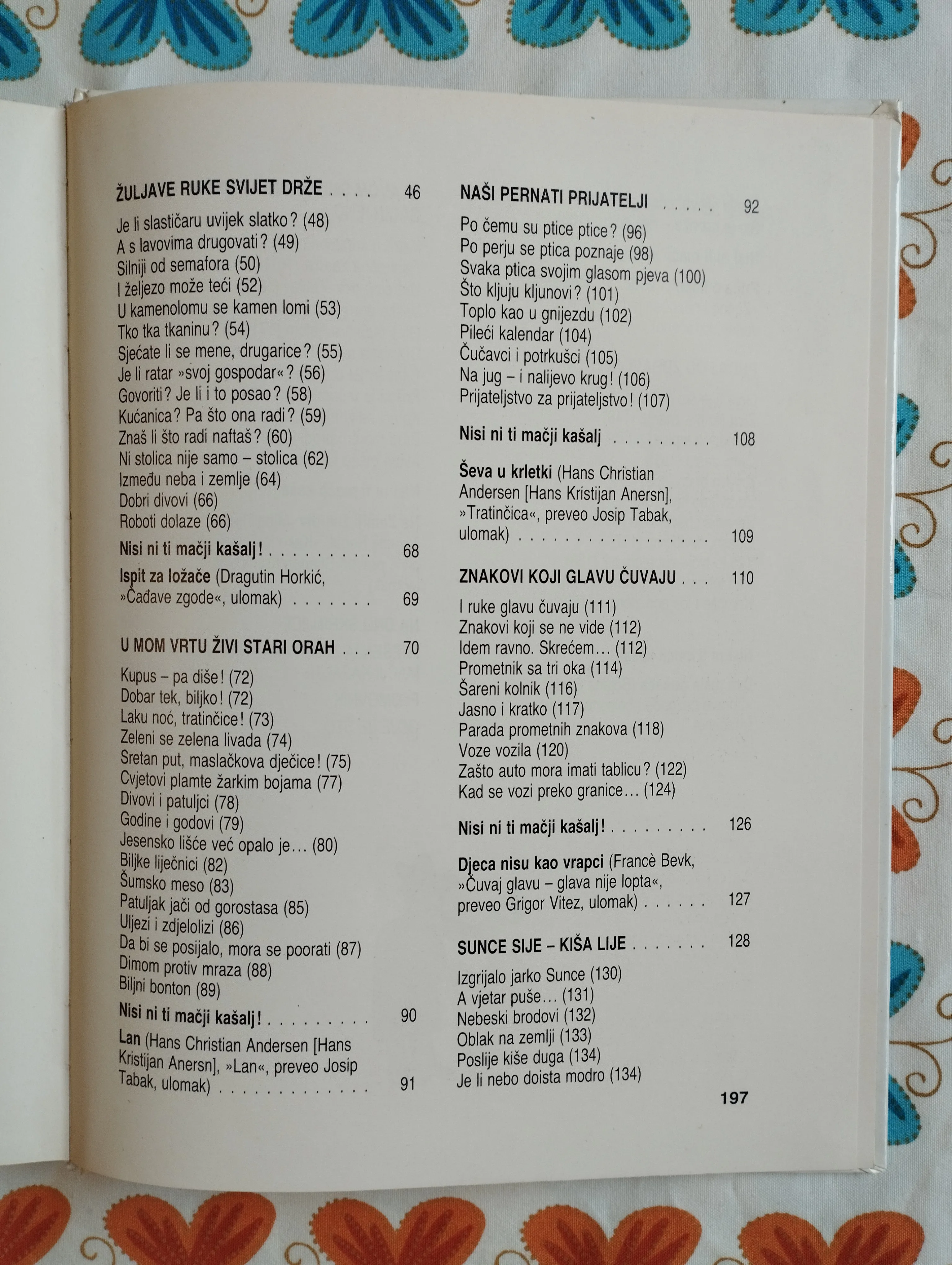 ŽULJAVE RUKE SVIJET DRŽE . . . . 46

Je li slastičaru uvijek slatko? (48)
A s lavovima drugovati? (49)
Silniji od semafora (50)
I željezo može teći (52)
U kamenolomu se kamen lomi (53)
Tko tka tkaninu? (54)
Sjećate li se mene, drugarice? (55)
Je li ratar »svoj gospodar«? (56)
Govoriti? Je li i to posao? (58)
Kućanica? Pa što ona radi? (59)
Znaš li što radi naftaš? (60)
Ni stolica nije samo – stolica (62)
Između neba i zemlje (64)
Dobri divovi (66)
Roboti dolaze (66)

Nisi ni ti mačji kašalj! . . . . . . . . . 68

Ispit za ložače (Dragutin Horkić, »Čađave zgode«, ulomak) . . . . . . . 69

U MOM VRTU ŽIVI STARI ORAH . . . 70

Kupus – pa diše! (72)
Dobar tek, biljko! (72)
Laku noć, tratinčice! (73)
Zeleni se zelena livada (74)
Sretan put, maslačkova dječice! (75)
Cvjetovi plamte žarkim bojama (77)
Divovi i patuljci (78)
Godine i godovi (79)
Jesensko lišće već opalo je... (80)
Biljke liječnici (82)
Šumsko meso (83)
Patuljak jači od gorostasa (85)
Uljezi i zdjelolizi (86)
Da bi se posijalo, mora se poorati (87)
Dimom protiv mraza (88)
Biljni bonton (89)

Nisi ni ti mačji kašalj! . . . . . . . . . 90

Lan (Hans Christian Andersen [Hans Kristijan Anersn], »Lan«, preveo Josip Tabak, ulomak) . . . . . . . . . . . . . 91

NAŠI PERNATI PRIJATELJI . . . . . 92

Po čemu su ptice ptice? (96)
Po perju se ptica poznaje (98)
Svaka ptica svojim glasom pjeva (100)
Što kljuju kljunovi? (101)
Toplo kao u gnijezdu (102)
Pileći kalendar (104)
Čučavci i potrkušci (105)
Na jug – i nalijevo krug! (106)
Prijateljstvo za prijateljstvo! (107)

Nisi ni ti mačji kašalj . . . . . . . . . 108

Ševa u krletki (Hans Christian Andersen [Hans Kristijan Anersn], »Tratinčica«, preveo Josip Tabak, ulomak) . . . . . . . . . . . . . . . . 109

ZNAKOVI KOJI GLAVU ČUVAJU . . . 110

I ruke glavu čuvaju (111)
Znakovi koji se ne vide (112)
Idem ravno. Skrećem... (112)
Prometnik sa tri oka (114)
Šareni kolnik (116)
Jasno i kratko (117)
Parada prometnih znakova (118)
Voze vozila (120)
Zašto auto mora imati tablicu? (122)
Kad se vozi preko granice... (124)

Nisi ni ti mačji kašalj! . . . . . . . . . 126

Djeca nisu kao vrapci (Francè Bevk, »Čuvaj glavu – glava nije lopta«, preveo Grigor Vitez, ulomak) . . . . . . 127

SUNCE SIJE – KIŠA LIJE . . . . . . . 128

Izgrijalo jarko Sunce (130)
A vjetar puše... (131)
Nebeski brodovi (132)
Oblak na zemlji (133)
Poslije kiše duga (134)
Je li nebo doista modro (134)

197